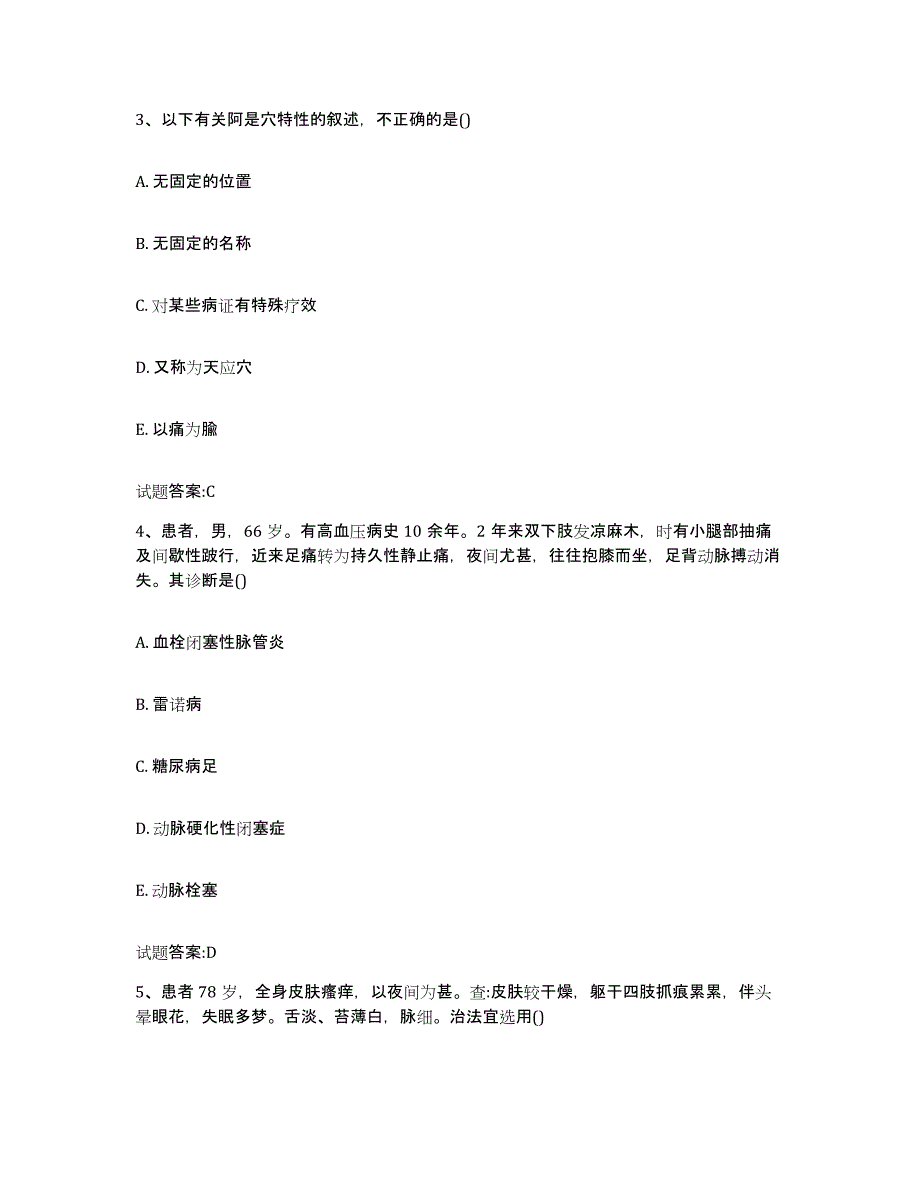 3、以下有关阿是穴特性的叙述，不正确的是()

A. 无固定的位置

B. 无固定的名称

C. 对某些病证有特殊疗效

D. 又称为天应穴

E. 以痛为腧

试题答案:C

4、患者，男，66 岁。有高血压病史 10 余年。2 年来双下肢发凉麻木，时有小腿部抽痛及间歇性跛行，近来足痛转为持久性静止痛，夜间尤甚，往往抱膝而坐，足背动脉搏动消失。其诊断是()

A. 血栓闭塞性脉管炎

B. 雷诺病

C. 糖尿病足

D. 动脉硬化性闭塞症

E. 动脉栓塞

试题答案:D

5、患者 78 岁，全身皮肤瘙痒，以夜间为甚。查:皮肤较干燥，躯干四肢抓痕累累，伴头晕眼花，失眠多梦。舌淡、苔薄白，脉细。治法宜选用()